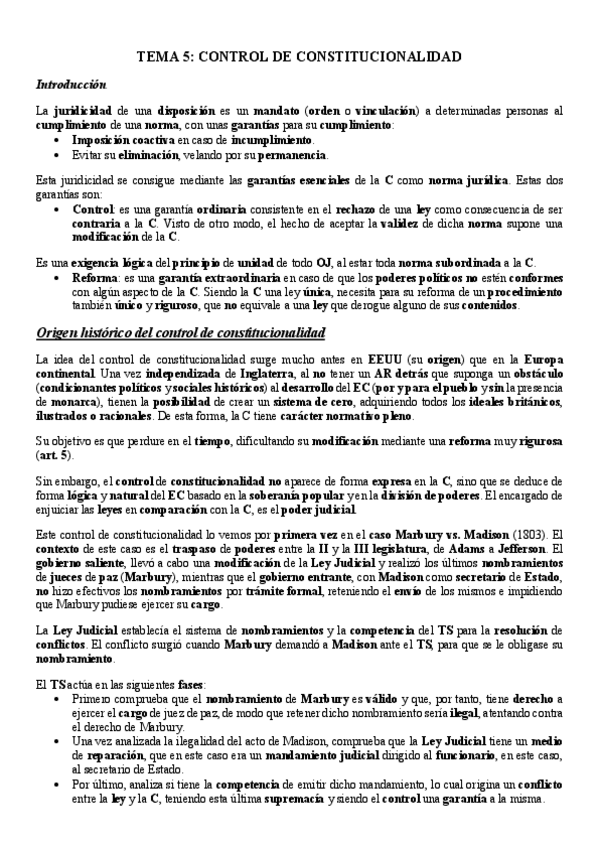 TEMA 5: CONTROL DE CONSTITUCIONALIDAD

Introducción

La juridicidad de una disposición es un mandato (orden o vinculación) a determinadas personas al cumplimiento de una norma, con unas garantías para su cumplimiento:
• Imposición coactiva en caso de incumplimiento.
• Evitar su eliminación, velando por su permanencia.

Esta juridicidad se consigue mediante las garantías esenciales de la C como norma jurídica. Estas dos garantías son:
• Control: es una garantía ordinaria consistente en el rechazo de una ley como consecuencia de ser contraria a la C. Visto de otro modo, el hecho de aceptar la validez de dicha norma supone una modificación de la C.

Es una exigencia lógica del principio de unidad de todo OJ, al estar toda norma subordinada a la C.
• Reforma: es una garantía extraordinaria en caso de que los poderes políticos no estén conformes con algún aspecto de la C. Siendo la C una ley única, necesita para su reforma de un procedimiento también único y riguroso, que no equivale a una ley que derogue alguno de sus contenidos.

Origen histórico del control de constitucionalidad

La idea del control de constitucionalidad surge mucho antes en EEUU (su origen) que en la Europa continental. Una vez independizada de Inglaterra, al no tener un AR detrás que suponga un obstáculo (condicionantes políticos y sociales históricos) al desarrollo del EC (por y para el pueblo y sin la presencia de monarca), tienen la posibilidad de crear un sistema de cero, adquiriendo todos los ideales británicos, ilustrados o racionales. De esta forma, la C tiene carácter normativo pleno.

Su objetivo es que perdure en el tiempo, dificultando su modificación mediante una reforma muy rigurosa (art. 5).

Sin embargo, el control de constitucionalidad no aparece de forma expresa en la C, sino que se deduce de forma lógica y natural del EC basado en la soberanía popular y en la división de poderes. El encargado de enjuiciar las leyes en comparación con la C, es el poder judicial.

Este control de constitucionalidad lo vemos por primera vez en el caso Marbury vs. Madison (1803). El contexto de este caso es el traspaso de poderes entre la II y la III legislatura, de Adams a Jefferson. El gobierno saliente, llevó a cabo una modificación de la Ley Judicial y realizó los últimos nombramientos de jueces de paz (Marbury), mientras que el gobierno entrante, con Madison como secretario de Estado, no hizo efectivos los nombramientos por trámite formal, reteniendo el envío de los mismos e impidiendo que Marbury pudiese ejercer su cargo.

La Ley Judicial establecía el sistema de nombramientos y la competencia del TS para la resolución de conflictos. El conflicto surgió cuando Marbury demandó a Madison ante el TS, para que se le obligase su nombramiento.

El TS actúa en las siguientes fases:
• Primero comprueba que el nombramiento de Marbury es válido y que, por tanto, tiene derecho a ejercer el cargo de juez de paz, de modo que retener dicho nombramiento sería ilegal, atentando contra el derecho de Marbury.
• Una vez analizada la ilegalidad del acto de Madison, comprueba que la Ley Judicial tiene un medio de reparación, que en este caso era un mandamiento judicial dirigido al funcionario, en este caso, al secretario de Estado.
• Por último, analiza si tiene la competencia de emitir dicho mandamiento, lo cual origina un conflicto entre la ley y la C, teniendo esta última supremacía y siendo el control una garantía a la misma.